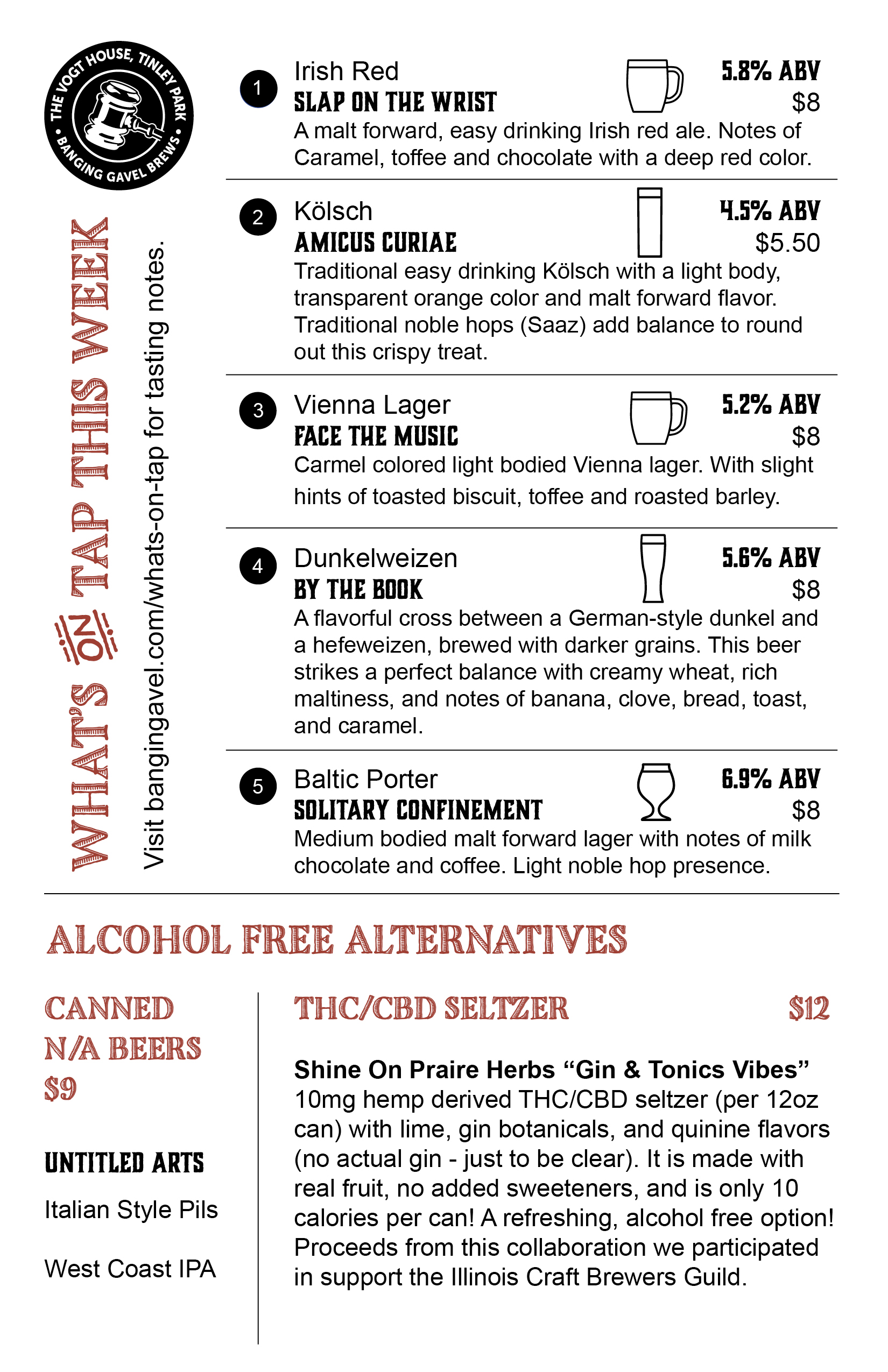 THE VOGT HOUSE, TINLEY PARK • BANGING GAVEL BREWS •

WHAT'S ON TAP THIS WEEK

Visit bangingavel.com/whats-on-tap for tasting notes.

1 Irish Red
SLAP ON THE WRIST
5.8% ABV
$8
A malt forward, easy drinking Irish red ale. Notes of Caramel, toffee and chocolate with a deep red color.

2 Kölsch
AMICUS CURIAE
4.5% ABV
$5.50
Traditional easy drinking Kölsch with a light body, transparent orange color and malt forward flavor. Traditional noble hops (Saaz) add balance to round out this crispy treat.

3 Vienna Lager
FACE THE MUSIC
5.2% ABV
$8
Carmel colored light bodied Vienna lager. With slight hints of toasted biscuit, toffee and roasted barley.

4 Dunkelweizen
BY THE BOOK
5.6% ABV
$8
A flavorful cross between a German-style dunkel and a hefeweizen, brewed with darker grains. This beer strikes a perfect balance with creamy wheat, rich maltiness, and notes of banana, clove, bread, toast, and caramel.

5 Baltic Porter
SOLITARY CONFINEMENT
6.9% ABV
$8
Medium bodied malt forward lager with notes of milk chocolate and coffee. Light noble hop presence.

ALCOHOL FREE ALTERNATIVES

CANNED N/A BEERS $9

UNTITLED ARTS

Italian Style Pils

West Coast IPA

THC/CBD SELTZER $12

Shine On Praire Herbs “Gin & Tonics Vibes”
10mg hemp derived THC/CBD seltzer (per 12oz can) with lime, gin botanicals, and quinine flavors (no actual gin - just to be clear). It is made with real fruit, no added sweeteners, and is only 10 calories per can! A refreshing, alcohol free option! Proceeds from this collaboration we participated in support the Illinois Craft Brewers Guild.